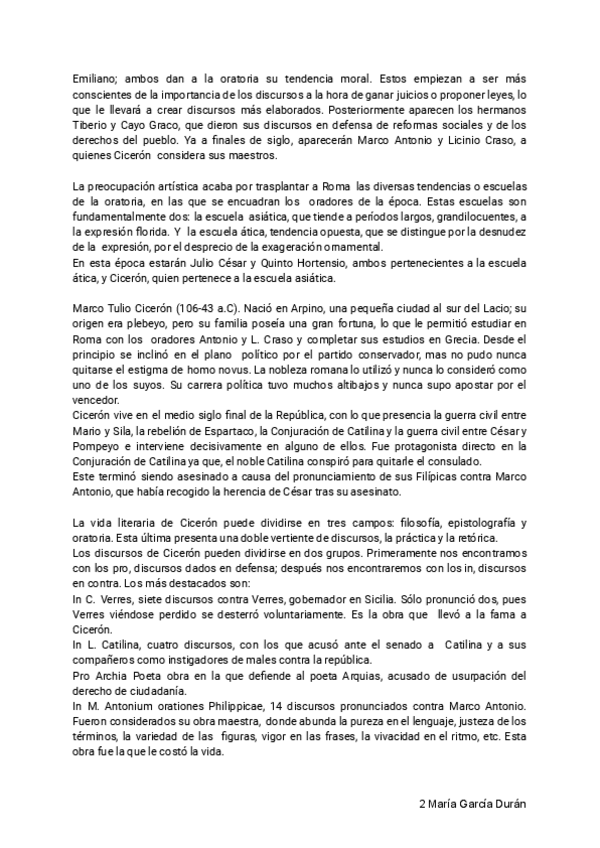 Emiliano; ambos dan a la oratoria su tendencia moral. Estos empiezan a ser más conscientes de la importancia de los discursos a la hora de ganar juicios o proponer leyes, lo que le llevará a crear discursos más elaborados. Posteriormente aparecen los hermanos Tiberio y Cayo Graco, que dieron sus discursos en defensa de reformas sociales y de los derechos del pueblo. Ya a finales de siglo, aparecerán Marco Antonio y Licinio Craso, a quienes Cicerón considera sus maestros.

La preocupación artística acaba por trasplantar a Roma las diversas tendencias o escuelas de la oratoria, en las que se encuadran los oradores de la época. Estas escuelas son fundamentalmente dos: la escuela asiática, que tiende a períodos largos, grandilocuentes, a la expresión florida. Y la escuela ática, tendencia opuesta, que se distingue por la desnudez de la expresión, por el desprecio de la exageración ornamental.
En esta época estarán Julio César y Quinto Hortensio, ambos pertenecientes a la escuela ática, y Cicerón, quien pertenece a la escuela asiática.

Marco Tulio Cicerón (106-43 a.C). Nació en Arpino, una pequeña ciudad al sur del Lacio; su origen era plebeyo, pero su familia poseía una gran fortuna, lo que le permitió estudiar en Roma con los oradores Antonio y L. Craso y completar sus estudios en Grecia. Desde el principio se inclinó en el plano político por el partido conservador, mas no pudo nunca quitarse el estigma de homo novus. La nobleza romana lo utilizó y nunca lo consideró como uno de los suyos. Su carrera política tuvo muchos altibajos y nunca supo apostar por el vencedor.
Cicerón vive en el medio siglo final de la República, con lo que presencia la guerra civil entre Mario y Sila, la rebelión de Espartaco, la Conjuración de Catilina y la guerra civil entre César y Pompeyo e interviene decisivamente en alguno de ellos. Fue protagonista directo en la Conjuración de Catilina ya que, el noble Catilina conspiró para quitarle el consulado.
Este terminó siendo asesinado a causa del pronunciamiento de sus Filípicas contra Marco Antonio, que había recogido la herencia de César tras su asesinato.

La vida literaria de Cicerón puede dividirse en tres campos: filosofía, epistolografía y oratoria. Esta última presenta una doble vertiente de discursos, la práctica y la retórica.
Los discursos de Cicerón pueden dividirse en dos grupos. Primeramente nos encontramos con los pro, discursos dados en defensa; después nos encontraremos con los in, discursos en contra. Los más destacados son:
In C. Verres, siete discursos contra Verres, gobernador en Sicilia. Sólo pronunció dos, pues Verres viéndose perdido se desterró voluntariamente. Es la obra que llevó a la fama a Cicerón.
In L. Catilina, cuatro discursos, con los que acusó ante el senado a Catilina y a sus compañeros como instigadores de males contra la república.
Pro Archia Poeta obra en la que defiende al poeta Arquias, acusado de usurpación del derecho de ciudadanía.
In M. Antonium orationes Philippicae, 14 discursos pronunciados contra Marco Antonio. Fueron considerados su obra maestra, donde abunda la pureza en el lenguaje, justeza de los términos, la variedad de las figuras, vigor en las frases, la vivacidad en el ritmo, etc. Esta obra fue la que le costó la vida.

2 María García Durán